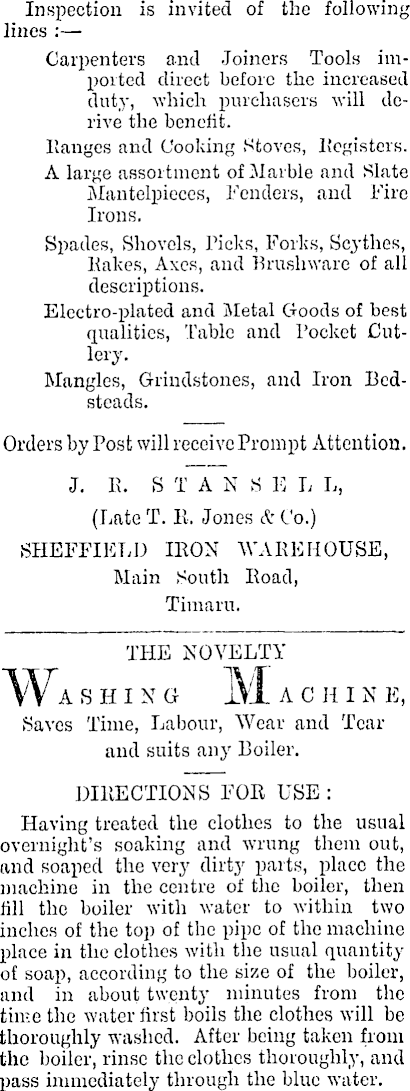 Inspection is invited of the following lines :—

Carpenters and Joiners Tools imported direct before the increased duty, which purchasers will derive the benefit.

Ranges and Cooking Stoves, Registers.

A large assortment of Marble and Slate Mantelpieces, Fenders, and Fire Irons.

Spades, Shovels, Picks, Forks, Scythes, Rakes, Axes, and Brushware of all descriptions.

Electro-plated and Metal Goods of best qualities, Table and Pocket Cutlery.

Mangles, Grindstones, and Iron Bedsteads.

Orders by Post will receive Prompt Attention.

J. R. STANSELL,

(Late T. R. Jones & Co.)

SHEFFIELD IRON WAREHOUSE,

Main South Road,

Timaru.

THE NOVELTY

WASHING MACHINE,

Saves Time, Labour, Wear and Tear and suits any Boiler.

DIRECTIONS FOR USE :

Having treated the clothes to the usual overnight's soaking and wrung them out, and soaped the very dirty parts, place the machine in the centre of the boiler, then fill the boiler with water to within two inches of the top of the pipe of the machine place in the clothes with the usual quantity of soap, according to the size of the boiler, and in about twenty minutes from the time the water first boils the clothes will be thoroughly washed. After being taken from the boiler, rinse the clothes thoroughly, and pass immediately through the blue water.